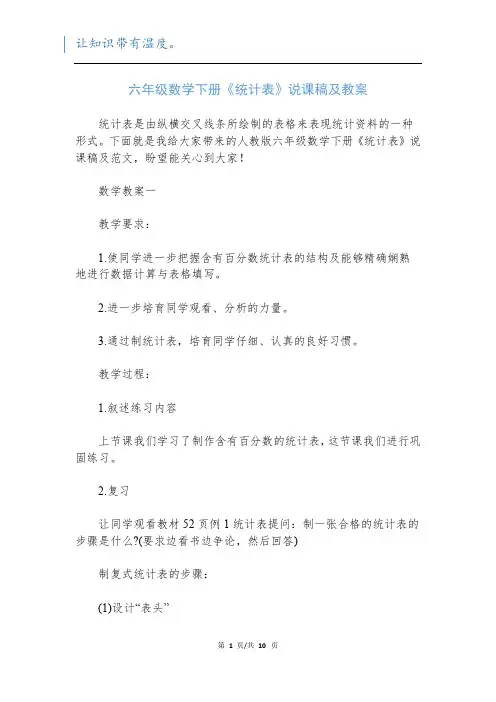 让知识带有温度。

六年级数学下册《统计表》说课稿及教案

统计表是由纵横交叉线条所绘制的表格来表现统计资料的一种形式。下面就是我给大家带来的人教版六年级数学下册《统计表》说课稿及范文，盼望能关心到大家！

数学教案一

教学要求：

1.使同学进一步把握含有百分数统计表的结构及能够精确娴熟地进行数据计算与表格填写。

2.进一步培育同学观看、分析的力量。

3.通过制统计表，培育同学仔细、认真的良好习惯。

教学过程：

1.叙述练习内容

上节课我们学习了制作含有百分数的统计表，这节课我们进行巩固练习。

2.复习

让同学观看教材52页例1统计表提问：制一张合格的统计表的步骤是什么?(要求边看书边争论，然后回答)

制复式统计表的步骤：

(1)设计“表头”

第 1 页/共 10 页